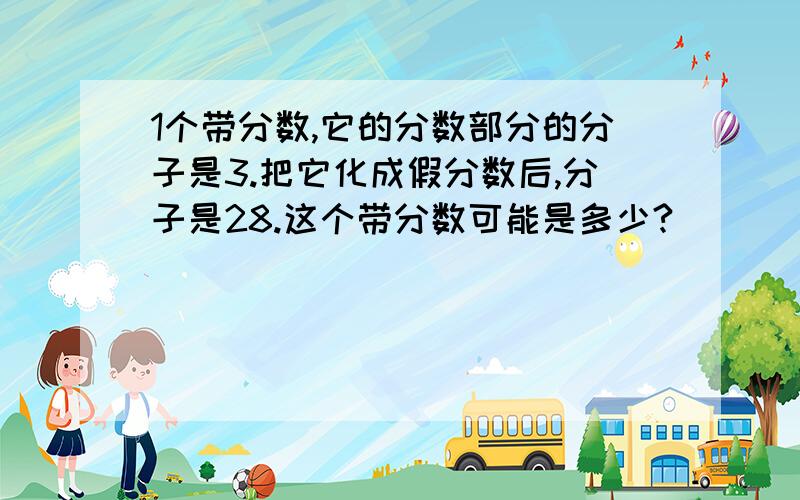 1个带分数,它的分数部分的分子是3.把它化成假分数后,分子是28.这个带分数可能是多少?

SCHOOL